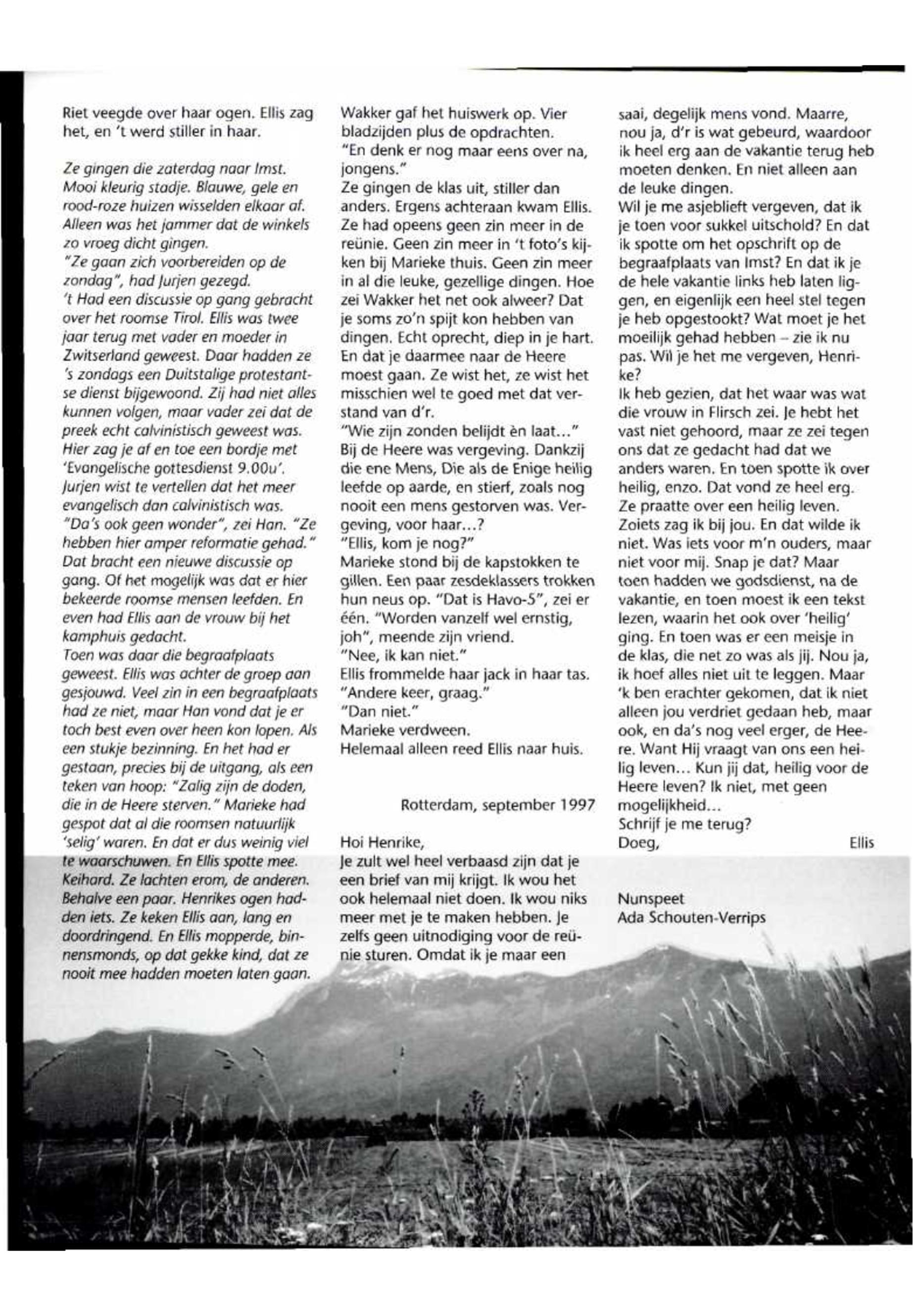 Riet veegde over haar ogen. Ellis zag het, en 't werd stiller in haar.

Ze gingen die zaterdag naar Imst. Mooi kleurig stadje. Blauwe, gele en rood-roze huizen wisselden elkaar af. Alleen was het jammer dat de winkels zo vroeg dicht gingen.
"Ze gaan zich voorbereiden op de zondag", had Jurjen gezegd.
't Had een discussie op gang gebracht over het roomse Tirol. Ellis was twee jaar terug met vader en moeder in Zwitserland geweest. Daar hadden ze 's zondags een Duitstalige protestantse dienst bijgewoond. Zij had niet alles kunnen volgen, maar vader zei dat de preek echt calvinistisch geweest was. Hier zag je af en toe een bordje met 'Evangelische gottesdienst 9.00u'. Jurjen wist te vertellen dat het meer evangelisch dan calvinistisch was.
"Da's ook geen wonder", zei Han. "Ze hebben hier amper reformatie gehad." Dat bracht een nieuwe discussie op gang. Of het mogelijk was dat er hier bekeerde roomse mensen leefden. En even had Ellis aan de vrouw bij het kamphuis gedacht.
Toen was daar die begraafplaats geweest. Ellis was achter de groep aan gesjouwd. Veel zin in een begraafplaats had ze niet, maar Han vond dat je er toch best even over heen kon lopen. Als een stukje bezinning. En het had er gestaan, precies bij de uitgang, als een teken van hoop: "Zalig zijn de doden, die in de Heere sterven." Marieke had gespot dat al die roomsen natuurlijk 'selig' waren. En dat er dus weinig viel te waarschuwen. En Ellis spotte mee. Keihard. Ze lachten erom, de anderen. Behalve een paar. Henrikes ogen hadden iets. Ze keken Ellis aan, lang en doordringend. En Ellis mopperde, binnensmonds, op dat gekke kind, dat ze nooit mee hadden moeten laten gaan.

Wakker gaf het huiswerk op. Vier bladzijden plus de opdrachten.
"En denk er nog maar eens over na, jongens."
Ze gingen de klas uit, stiller dan anders. Ergens achteraan kwam Ellis. Ze had opeens geen zin meer in de reünie. Geen zin meer in 't foto's kijken bij Marieke thuis. Geen zin meer in al die leuke, gezellige dingen. Hoe zei Wakker het net ook alweer? Dat je soms zo'n spijt kon hebben van dingen. Echt oprecht, diep in je hart. En dat je daarmee naar de Heere moest gaan. Ze wist het, ze wist het misschien wel te goed met dat verstand van d'r.
"Wie zijn zonden belijdt èn laat..."
Bij de Heere was vergeving. Dankzij die ene Mens, Die als de Enige heilig leefde op aarde, en stierf, zoals nog nooit een mens gestorven was. Vergeving, voor haar...?
"Ellis, kom je nog?"
Marieke stond bij de kapstokken te gillen. Een paar zesdeklassers trokken hun neus op. "Dat is Havo-5", zei er één. "Worden vanzelf wel ernstig, joh", meende zijn vriend.
"Nee, ik kan niet."
Ellis frommelde haar jack in haar tas.
"Andere keer, graag."
"Dan niet."
Marieke verdween.
Helemaal alleen reed Ellis naar huis.

Rotterdam, september 1997

Hoi Henrike,
Je zult wel heel verbaasd zijn dat je een brief van mij krijgt. Ik wou het ook helemaal niet doen. Ik wou niks meer met je te maken hebben. Je zelfs geen uitnodiging voor de reünie sturen. Omdat ik je maar een saai, degelijk mens vond. Maarre, nou ja, d'r is wat gebeurd, waardoor ik heel erg aan de vakantie terug heb moeten denken. En niet alleen aan de leuke dingen.
Wil je me asjeblieft vergeven, dat ik je toen voor sukkel uitschold? En dat ik spotte om het opschrift op de begraafplaats van Imst? En dat ik je de hele vakantie links heb laten liggen, en eigenlijk een heel stel tegen je heb opgestookt? Wat moet je het moeilijk gehad hebben – zie ik nu pas. Wil je het me vergeven, Henrike?
Ik heb gezien, dat het waar was wat die vrouw in Flirsch zei. Je hebt het vast niet gehoord, maar ze zei tegen ons dat ze gedacht had dat we anders waren. En toen spotte ik over heilig, enzo. Dat vond ze heel erg. Ze praatte over een heilig leven. Zoiets zag ik bij jou. En dat wilde ik niet. Was iets voor m'n ouders, maar niet voor mij. Snap je dat? Maar toen hadden we godsdienst, na de vakantie, en toen moest ik een tekst lezen, waarin het ook over 'heilig' ging. En toen was er een meisje in de klas, die net zo was als jij. Nou ja, ik hoef alles niet uit te leggen. Maar 'k ben erachter gekomen, dat ik niet alleen jou verdriet gedaan heb, maar ook, en da's nog veel erger, de Heere. Want Hij vraagt van ons een heilig leven... Kun jij dat, heilig voor de Heere leven? Ik niet, met geen mogelijkheid...
Schrijf je me terug?
Doeg, Ellis

Nunspeet
Ada Schouten-Verrips